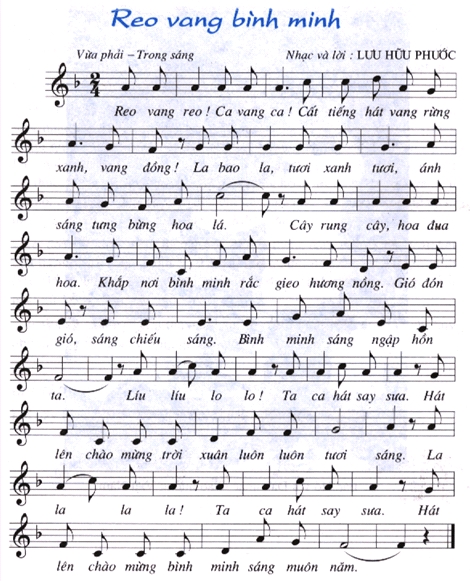 Reo vang bình minh

Vừa phải – Trong sáng

Nhạc và lời : LƯU HỮU PHƯỚC

$\frac{2}{4}$

Reo vang reo ! Ca vang ca ! Cất tiếng hát vang rừng xanh, vang đồng ! La bao la, tươi xanh tươi, ánh sáng tưng bừng hoa lá. Cây rung cây, hoa đua hoa. Khắp nơi bình minh rắc gieo hương nồng. Gió đón gió, sáng chiếu sáng. Bình minh sáng ngập hồn ta. Líu líu lo lo ! Ta ca hát say sưa. Hát lên chào mừng trời xuân luôn luôn tươi sáng. La la la la ! Ta ca hát say sưa. Hát lên chào mừng bình minh sáng muôn năm.